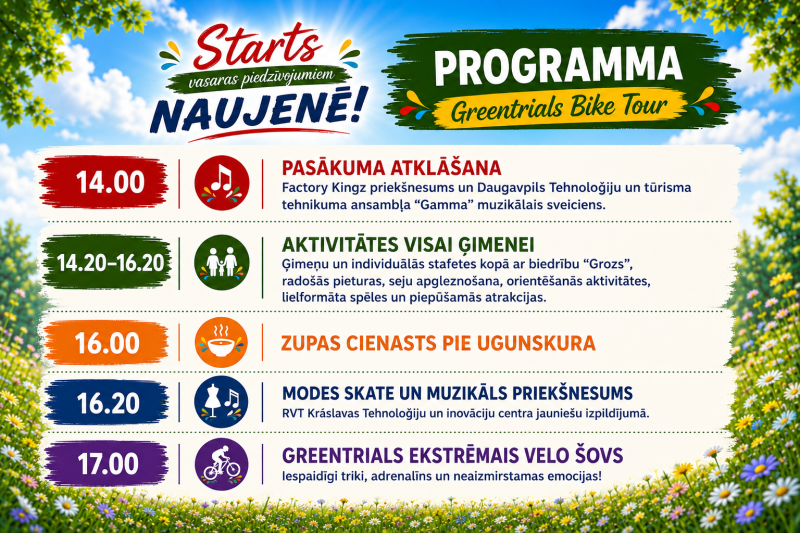 Starts vasaras piedzīvojumiem NAUJENĒ!

PROGRAMMA
Greentrials Bike Tour

14.00
PASĀKUMA ATKLĀŠANA
Factory Kingz priekšnesums un Daugavpils Tehnoloģiju un tūrisma tehnikuma ansambļa "Gamma" muzikālais sveiciens.

14.20–16.20
AKTIVITĀTES VISAI ĢIMENEI
Ģimeņu un individuālās stafetes kopā ar biedrību "Grozs", radošās pieturas, seju apgleznošana, orientēšanās aktivitātes, lielformāta spēles un piepūšamās atrakcijas.

16.00
ZUPAS CIENASTS PIE UGUNSKURA

16.20
MODES SKATE UN MUZIKĀLS PRIEKŠNESUMS
RVT Krāslavas Tehnoloģiju un inovāciju centra jauniešu izpildījumā.

17.00
GREENTRIALS EKSTRĒMAIS VELO ŠOVS
Iespaidīgi triki, adrenalīns un neaizmirstamas emocijas!